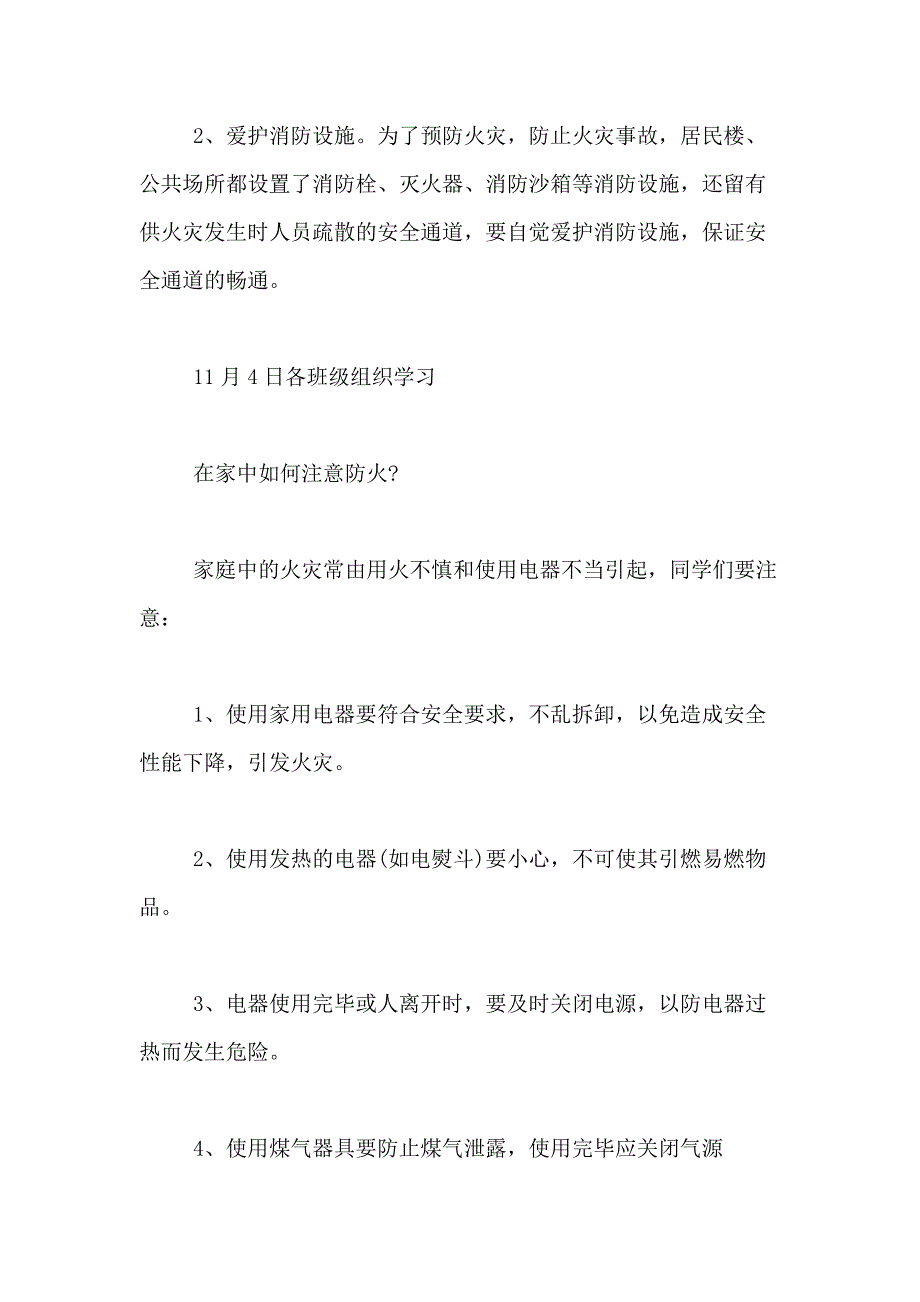 2、爱护消防设施。为了预防火灾，防止火灾事故，居民楼、公共场所都设置了消防栓、灭火器、消防沙箱等消防设施，还留有供火灾发生时人员疏散的安全通道，要自觉爱护消防设施，保证安全通道的畅通。

11月4日各班级组织学习

在家中如何注意防火?

家庭中的火灾常由用火不慎和使用电器不当引起，同学们要注意：

1、使用家用电器要符合安全要求，不乱拆卸，以免造成安全性能下降，引发火灾。

2、使用发热的电器(如电熨斗)要小心，不可使其引燃易燃物品。

3、电器使用完毕或人离开时，要及时关闭电源，以防电器过热而发生危险。

4、使用煤气器具要防止煤气泄露，使用完毕应关闭气源